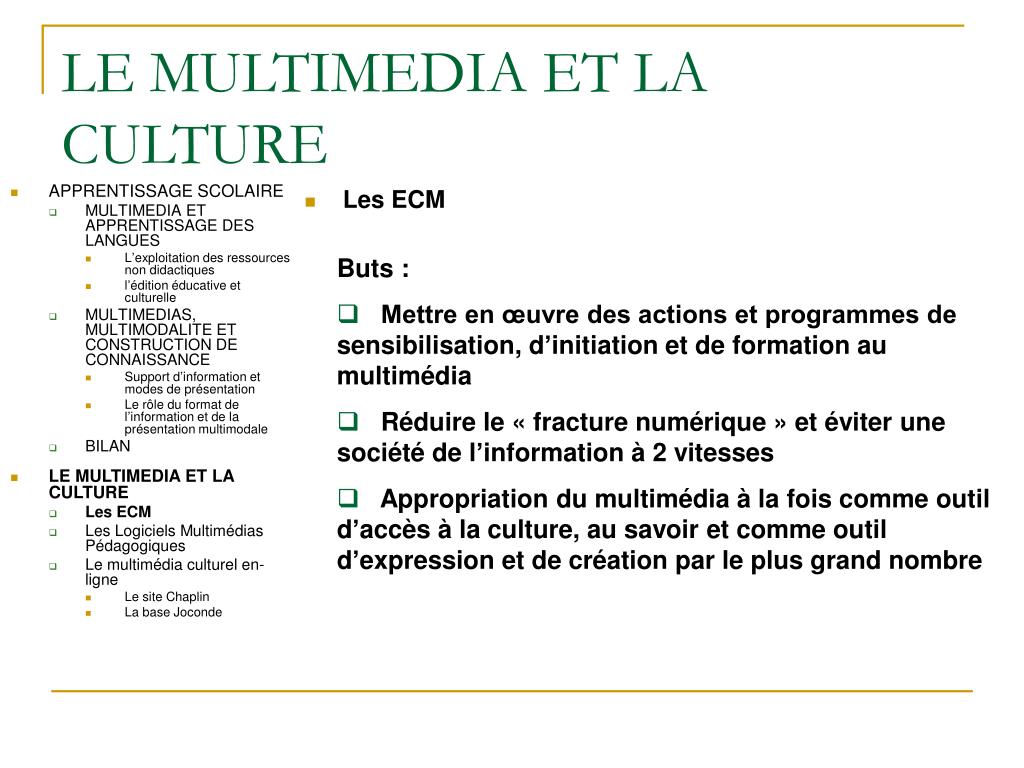 LE MULTIMEDIA ET LA CULTURE

APPRENTISSAGE SCOLAIRE
MULTIMEDIA ET APPRENTISSAGE DES LANGUES
L'exploitation des ressources non didactiques
l'édition éducative et culturelle
MULTIMEDIAS, MULTIMODALITE ET CONSTRUCTION DE CONNAISSANCE
Support d'information et modes de présentation
Le rôle du format de l'information et de la présentation multimodale
BILAN
LE MULTIMEDIA ET LA CULTURE
Les ECM
Les Logiciels Multimédias Pédagogiques
Le multimédia culturel en-ligne
Le site Chaplin
La base Joconde

Les ECM

Buts :

Mettre en œuvre des actions et programmes de sensibilisation, d'initiation et de formation au multimédia

Réduire le « fracture numérique » et éviter une société de l'information à 2 vitesses

Appropriation du multimédia à la fois comme outil d'accès à la culture, au savoir et comme outil d'expression et de création par le plus grand nombre